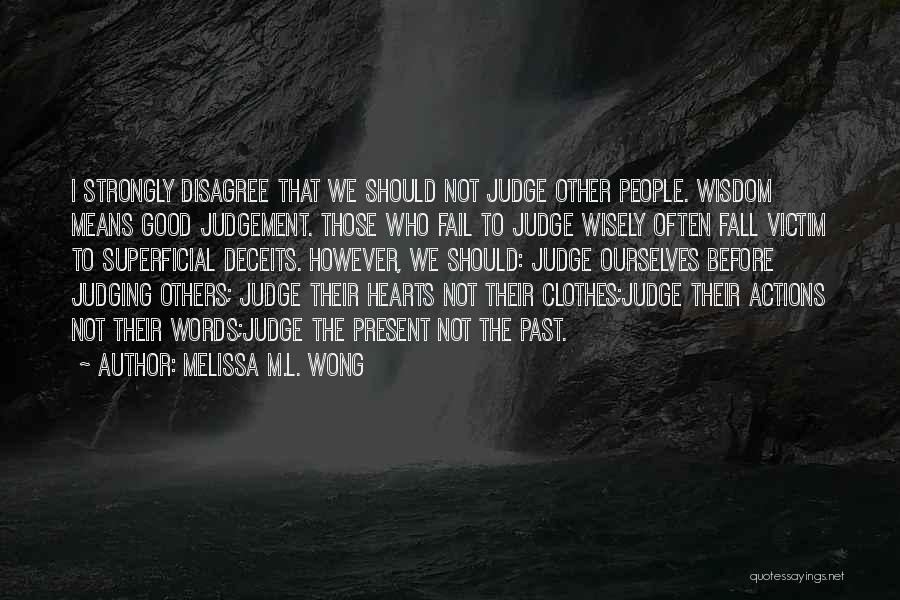 I STRONGLY DISAGREE THAT WE SHOULD NOT JUDGE OTHER PEOPLE. WISDOM MEANS GOOD JUDGEMENT. THOSE WHO FAIL TO JUDGE WISELY OFTEN FALL VICTIM TO SUPERFICIAL DECEITS. HOWEVER, WE SHOULD: JUDGE OURSELVES BEFORE JUDGING OTHERS; JUDGE THEIR HEARTS NOT THEIR CLOTHES;JUDGE THEIR ACTIONS NOT THEIR WORDS;JUDGE THE PRESENT NOT THE PAST.

~ AUTHOR: MELISSA M.L. WONG

quotessayings.net